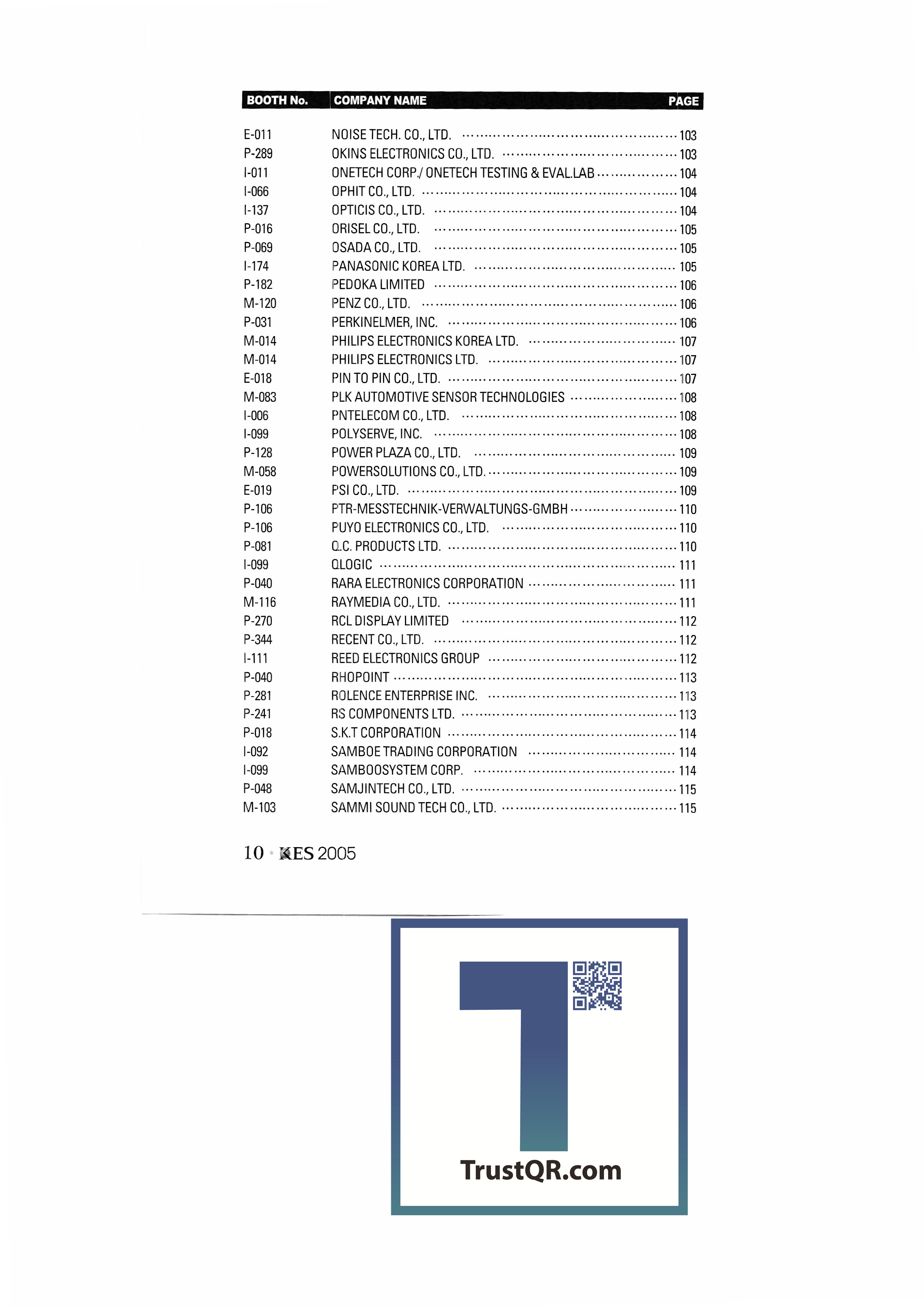 | BOOTH No. | COMPANY NAME | PAGE |
|---|---|---|
| E-011 | NOISE TECH. CO., LTD. | 103 |
| P-289 | OKINS ELECTRONICS CO., LTD. | 103 |
| I-011 | ONETECH CORP./ ONETECH TESTING & EVAL.LAB | 104 |
| I-066 | OPHIT CO., LTD. | 104 |
| I-137 | OPTICIS CO., LTD. | 104 |
| P-016 | ORISEL CO., LTD. | 105 |
| P-069 | OSADA CO., LTD. | 105 |
| I-174 | PANASONIC KOREA LTD. | 105 |
| P-182 | PEDOKA LIMITED | 106 |
| M-120 | PENZ CO., LTD. | 106 |
| P-031 | PERKINELMER, INC. | 106 |
| M-014 | PHILIPS ELECTRONICS KOREA LTD. | 107 |
| M-014 | PHILIPS ELECTRONICS LTD. | 107 |
| E-018 | PIN TO PIN CO., LTD. | 107 |
| M-083 | PLK AUTOMOTIVE SENSOR TECHNOLOGIES | 108 |
| I-006 | PNTELECOM CO., LTD. | 108 |
| I-099 | POLYSERVE, INC. | 108 |
| P-128 | POWER PLAZA CO., LTD. | 109 |
| M-058 | POWERSOLUTIONS CO., LTD. | 109 |
| E-019 | PSI CO., LTD. | 109 |
| P-106 | PTR-MESSTECHNIK-VERWALTUNGS-GMBH | 110 |
| P-106 | PUYO ELECTRONICS CO., LTD. | 110 |
| P-081 | Q.C. PRODUCTS LTD. | 110 |
| I-099 | QLOGIC | 111 |
| P-040 | RARA ELECTRONICS CORPORATION | 111 |
| M-116 | RAYMEDIA CO., LTD. | 111 |
| P-270 | RCL DISPLAY LIMITED | 112 |
| P-344 | RECENT CO., LTD. | 112 |
| I-111 | REED ELECTRONICS GROUP | 112 |
| P-040 | RHOPOINT | 113 |
| P-281 | ROLENCE ENTERPRISE INC. | 113 |
| P-241 | RS COMPONENTS LTD. | 113 |
| P-018 | S.K.T CORPORATION | 114 |
| I-092 | SAMBOE TRADING CORPORATION | 114 |
| I-099 | SAMBOOSYSTEM CORP. | 114 |
| P-048 | SAMJINTECH CO., LTD. | 115 |
| M-103 | SAMMI SOUND TECH CO., LTD. | 115 |

10 · KES 2005

TrustQR.com